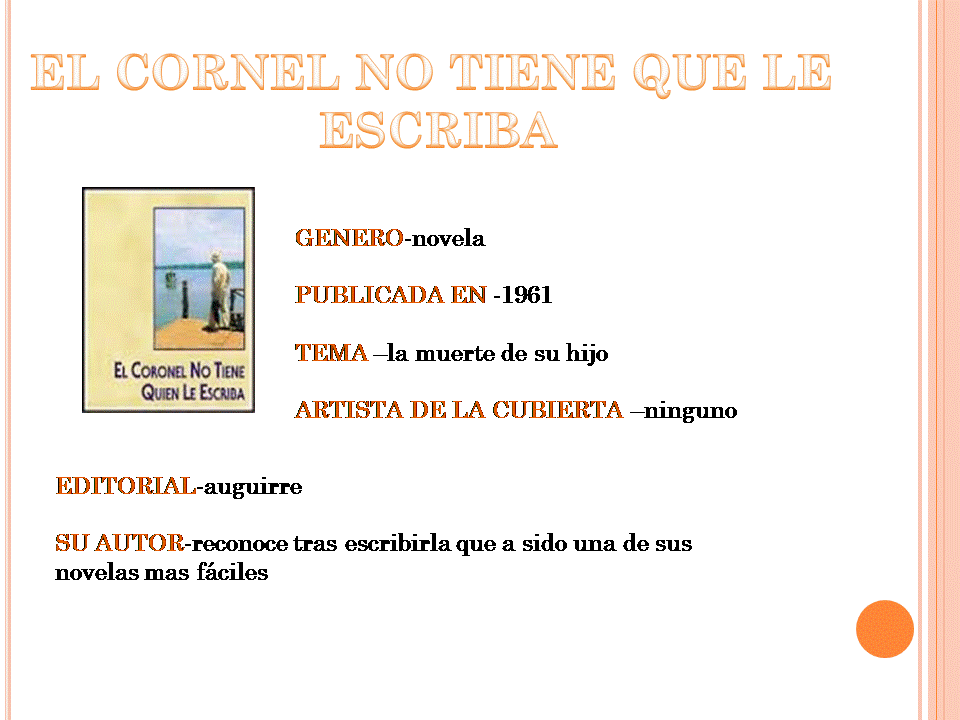 EL CORNEL NO TIENE QUE LE ESCRIBA

EL CORONEL NO TIENE QUIEN LE ESCRIBA

GENERO-novela

PUBLICADA EN -1961

TEMA –la muerte de su hijo

ARTISTA DE LA CUBIERTA –ninguno

EDITORIAL-auguirre

SU AUTOR-reconoce tras escribirla que a sido una de sus novelas mas fáciles